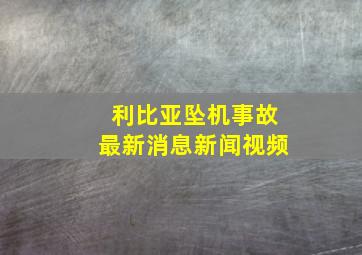 利比亚坠机事故
最新消息新闻视频